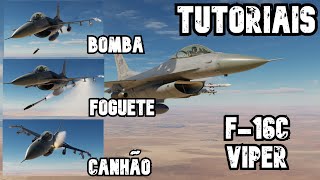 TUTORIAIS

BOMBA

FOGUETE

CANHÃO

F-16C
VIPER